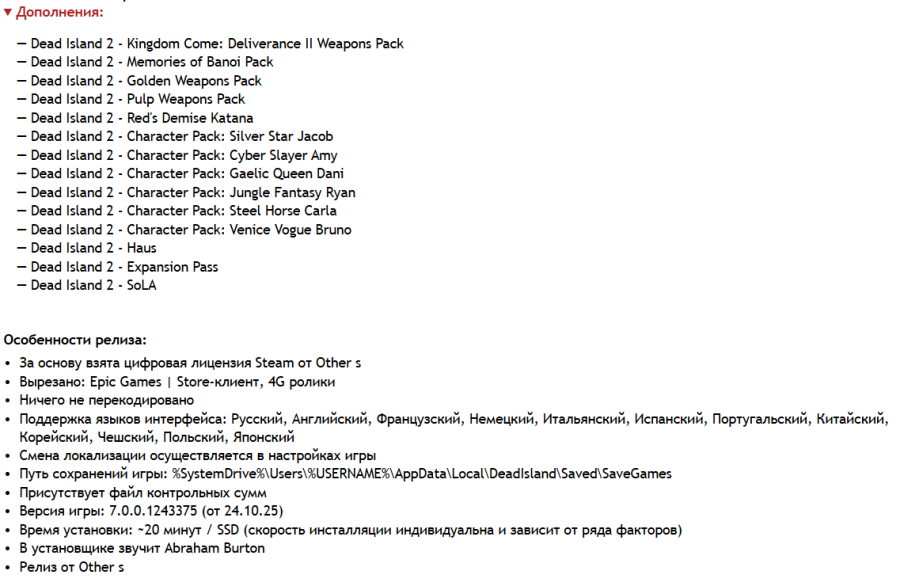 ▼ Дополнения:

— Dead Island 2 - Kingdom Come: Deliverance II Weapons Pack
— Dead Island 2 - Memories of Banoi Pack
— Dead Island 2 - Golden Weapons Pack
— Dead Island 2 - Pulp Weapons Pack
— Dead Island 2 - Red's Demise Katana
— Dead Island 2 - Character Pack: Silver Star Jacob
— Dead Island 2 - Character Pack: Cyber Slayer Amy
— Dead Island 2 - Character Pack: Gaelic Queen Dani
— Dead Island 2 - Character Pack: Jungle Fantasy Ryan
— Dead Island 2 - Character Pack: Steel Horse Carla
— Dead Island 2 - Character Pack: Venice Vogue Bruno
— Dead Island 2 - Haus
— Dead Island 2 - Expansion Pass
— Dead Island 2 - SoLA

Особенности релиза:
• За основу взята цифровая лицензия Steam от Other s
• Вырезано: Epic Games | Store-клиент, 4G ролики
• Ничего не перекодировано
• Поддержка языков интерфейса: Русский, Английский, Французский, Немецкий, Итальянский, Испанский, Португальский, Китайский, Корейский, Чешский, Польский, Японский
• Смена локализации осуществляется в настройках игры
• Путь сохранений игры: %SystemDrive%\Users\%USERNAME%\AppData\Local\DeadIsland\Saved\SaveGames
• Присутствует файл контрольных сумм
• Версия игры: 7.0.0.1243375 (от 24.10.25)
• Время установки: ~20 минут / SSD (скорость инсталляции индивидуальна и зависит от ряда факторов)
• В установщике звучит Abraham Burton
• Релиз от Other s